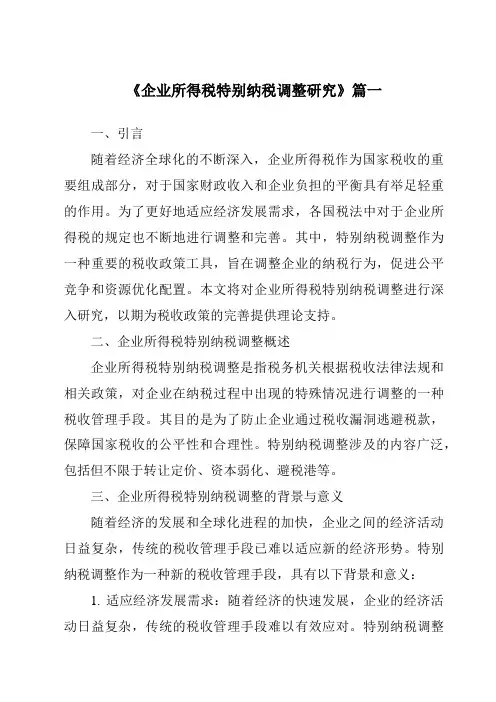 《企业所得税特别纳税调整研究》篇一

一、引言

随着经济全球化的不断深入，企业所得税作为国家税收的重要组成部分，对于国家财政收入和企业负担的平衡具有举足轻重的作用。为了更好地适应经济发展需求，各国税法中对于企业所得税的规定也不断地进行调整和完善。其中，特别纳税调整作为一种重要的税收政策工具，旨在调整企业的纳税行为，促进公平竞争和资源优化配置。本文将对企业所得税特别纳税调整进行深入研究，以期为税收政策的完善提供理论支持。

二、企业所得税特别纳税调整概述

企业所得税特别纳税调整是指税务机关根据税收法律法规和相关政策，对企业在纳税过程中出现的特殊情况进行调整的一种税收管理手段。其目的是为了防止企业通过税收漏洞逃避税款，保障国家税收的公平性和合理性。特别纳税调整涉及的内容广泛，包括但不限于转让定价、资本弱化、避税港等。

三、企业所得税特别纳税调整的背景与意义

随着经济的发展和全球化进程的加快，企业之间的经济活动日益复杂，传统的税收管理手段已难以适应新的经济形势。特别纳税调整作为一种新的税收管理手段，具有以下背景和意义：

1. 适应经济发展需求：随着经济的快速发展，企业的经济活动日益复杂，传统的税收管理手段难以有效应对。特别纳税调整